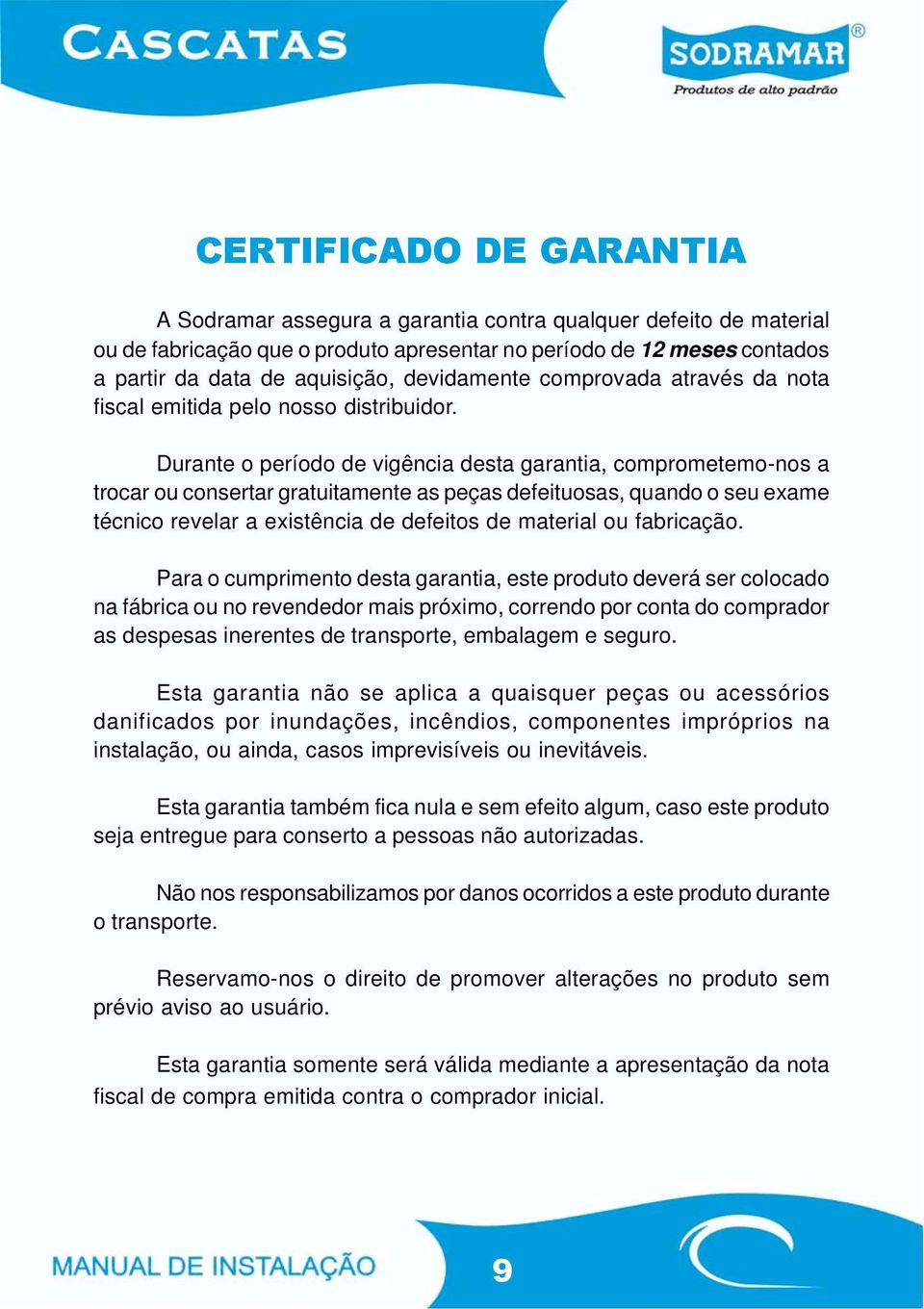 CASCATAS

SODRAMAR®
Produtos de alto padrão

CERTIFICADO DE GARANTIA

A Sodramar assegura a garantia contra qualquer defeito de material ou de fabricação que o produto apresentar no período de 12 meses contados a partir da data de aquisição, devidamente comprovada através da nota fiscal emitida pelo nosso distribuidor.

Durante o período de vigência desta garantia, comprometemo-nos a trocar ou consertar gratuitamente as peças defeituosas, quando o seu exame técnico revelar a existência de defeitos de material ou fabricação.

Para o cumprimento desta garantia, este produto deverá ser colocado na fábrica ou no revendedor mais próximo, correndo por conta do comprador as despesas inerentes de transporte, embalagem e seguro.

Esta garantia não se aplica a quaisquer peças ou acessórios danificados por inundações, incêndios, componentes impróprios na instalação, ou ainda, casos imprevisíveis ou inevitáveis.

Esta garantia também fica nula e sem efeito algum, caso este produto seja entregue para conserto a pessoas não autorizadas.

Não nos responsabilizamos por danos ocorridos a este produto durante o transporte.

Reservamo-nos o direito de promover alterações no produto sem prévio aviso ao usuário.

Esta garantia somente será válida mediante a apresentação da nota fiscal de compra emitida contra o comprador inicial.

MANUAL DE INSTALAÇÃO

9